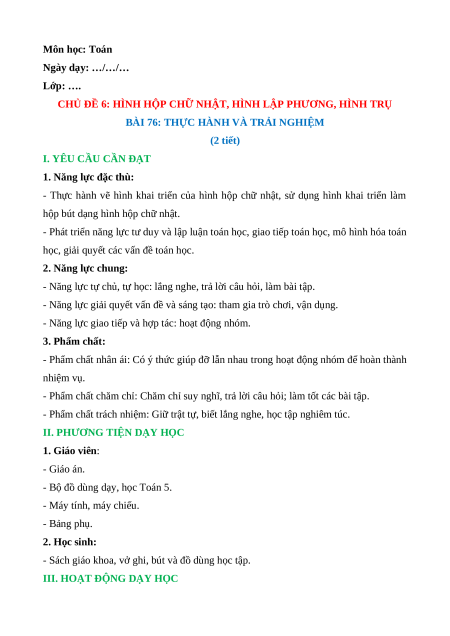 Môn học: Toán
Ngày dạy: …/…/…
Lớp: ….

CHỦ ĐỀ 6: HÌNH HỘP CHỮ NHẬT, HÌNH LẬP PHƯƠNG, HÌNH TRỤ
BÀI 76: THỰC HÀNH VÀ TRẢI NGHIỆM
(2 tiết)

I. YÊU CẦU CẦN ĐẠT

1. Năng lực đặc thù:

- Thực hành vẽ hình khai triển của hình hộp chữ nhật, sử dụng hình khai triển làm hộp bút dạng hình hộp chữ nhật.

- Phát triển năng lực tư duy và lập luận toán học, giao tiếp toán học, mô hình hóa toán học, giải quyết các vấn đề toán học.

2. Năng lực chung:

- Năng lực tự chủ, tự học: lắng nghe, trả lời câu hỏi, làm bài tập.

- Năng lực giải quyết vấn đề và sáng tạo: tham gia trò chơi, vận dụng.

- Năng lực giao tiếp và hợp tác: hoạt động nhóm.

3. Phẩm chất:

- Phẩm chất nhân ái: Có ý thức giúp đỡ lẫn nhau trong hoạt động nhóm để hoàn thành nhiệm vụ.

- Phẩm chất chăm chỉ: Chăm chỉ suy nghĩ, trả lời câu hỏi; làm tốt các bài tập.

- Phẩm chất trách nhiệm: Giữ trật tự, biết lắng nghe, học tập nghiêm túc.

II. PHƯƠNG TIỆN DẠY HỌC

1. Giáo viên:

- Giáo án.

- Bộ đồ dùng dạy, học Toán 5.

- Máy tính, máy chiếu.

- Bảng phụ.

2. Học sinh:

- Sách giáo khoa, vở ghi, bút và đồ dùng học tập.

III. HOẠT ĐỘNG DẠY HỌC